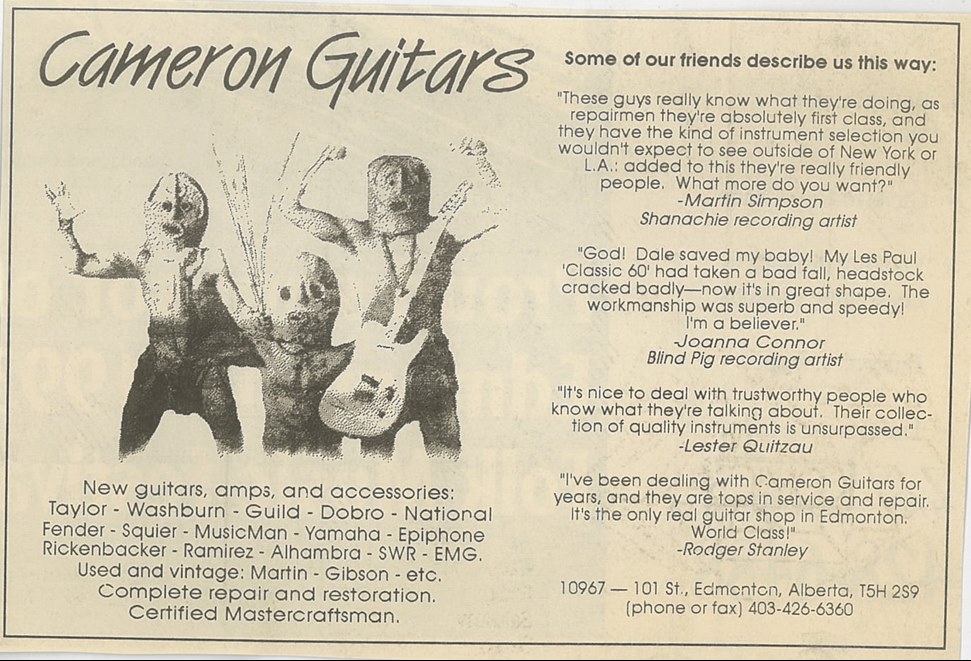 Cameron Guitars

New guitars, amps, and accessories:
Taylor - Washburn - Guild - Dobro - National
Fender - Squier - MusicMan - Yamaha - Epiphone
Rickenbacker - Ramirez - Alhambra - SWR - EMG.
Used and vintage: Martin - Gibson - etc.
Complete repair and restoration.
Certified Mastercraftsman.

Some of our friends describe us this way:

"These guys really know what they're doing, as repairmen they're absolutely first class, and they have the kind of instrument selection you wouldn't expect to see outside of New York or L.A.: added to this they're really friendly people. What more do you want?"
-Martin Simpson
Shanachie recording artist

"God! Dale saved my baby! My Les Paul 'Classic 60' had taken a bad fall, headstock cracked badly—now it's in great shape. The workmanship was superb and speedy! I'm a believer."
-Joanna Connor
Blind Pig recording artist

"It's nice to deal with trustworthy people who know what they're talking about. Their collection of quality instruments is unsurpassed."
-Lester Quitzau

"I've been dealing with Cameron Guitars for years, and they are tops in service and repair. It's the only real guitar shop in Edmonton. World Class!"
-Rodger Stanley

10967 — 101 St., Edmonton, Alberta, T5H 2S9
(phone or fax) 403-426-6360